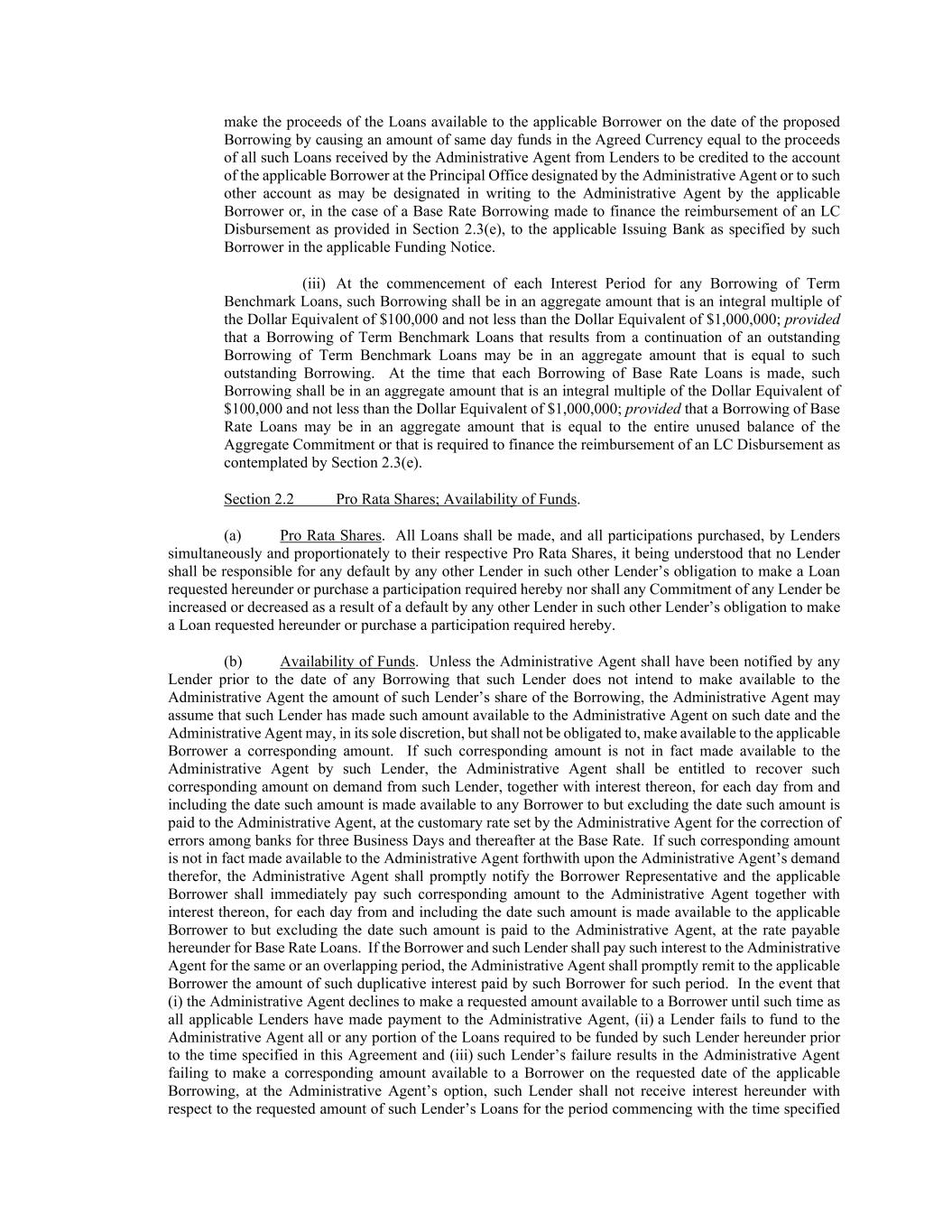 make the proceeds of the Loans available to the applicable Borrower on the date of the proposed Borrowing by causing an amount of same day funds in the Agreed Currency equal to the proceeds of all such Loans received by the Administrative Agent from Lenders to be credited to the account of the applicable Borrower at the Principal Office designated by the Administrative Agent or to such other account as may be designated in writing to the Administrative Agent by the applicable Borrower or, in the case of a Base Rate Borrowing made to finance the reimbursement of an LC Disbursement as provided in Section 2.3(e), to the applicable Issuing Bank as specified by such Borrower in the applicable Funding Notice.

(iii) At the commencement of each Interest Period for any Borrowing of Term Benchmark Loans, such Borrowing shall be in an aggregate amount that is an integral multiple of the Dollar Equivalent of $100,000 and not less than the Dollar Equivalent of $1,000,000; provided that a Borrowing of Term Benchmark Loans that results from a continuation of an outstanding Borrowing of Term Benchmark Loans may be in an aggregate amount that is equal to such outstanding Borrowing. At the time that each Borrowing of Base Rate Loans is made, such Borrowing shall be in an aggregate amount that is an integral multiple of the Dollar Equivalent of $100,000 and not less than the Dollar Equivalent of $1,000,000; provided that a Borrowing of Base Rate Loans may be in an aggregate amount that is equal to the entire unused balance of the Aggregate Commitment or that is required to finance the reimbursement of an LC Disbursement as contemplated by Section 2.3(e).

Section 2.2 Pro Rata Shares; Availability of Funds.

(a) Pro Rata Shares. All Loans shall be made, and all participations purchased, by Lenders simultaneously and proportionately to their respective Pro Rata Shares, it being understood that no Lender shall be responsible for any default by any other Lender in such other Lender's obligation to make a Loan requested hereunder or purchase a participation required hereby nor shall any Commitment of any Lender be increased or decreased as a result of a default by any other Lender in such other Lender's obligation to make a Loan requested hereunder or purchase a participation required hereby.

(b) Availability of Funds. Unless the Administrative Agent shall have been notified by any Lender prior to the date of any Borrowing that such Lender does not intend to make available to the Administrative Agent the amount of such Lender's share of the Borrowing, the Administrative Agent may assume that such Lender has made such amount available to the Administrative Agent on such date and the Administrative Agent may, in its sole discretion, but shall not be obligated to, make available to the applicable Borrower a corresponding amount. If such corresponding amount is not in fact made available to the Administrative Agent by such Lender, the Administrative Agent shall be entitled to recover such corresponding amount on demand from such Lender, together with interest thereon, for each day from and including the date such amount is made available to any Borrower to but excluding the date such amount is paid to the Administrative Agent, at the customary rate set by the Administrative Agent for the correction of errors among banks for three Business Days and thereafter at the Base Rate. If such corresponding amount is not in fact made available to the Administrative Agent forthwith upon the Administrative Agent's demand therefor, the Administrative Agent shall promptly notify the Borrower Representative and the applicable Borrower shall immediately pay such corresponding amount to the Administrative Agent together with interest thereon, for each day from and including the date such amount is made available to the applicable Borrower to but excluding the date such amount is paid to the Administrative Agent, at the rate payable hereunder for Base Rate Loans. If the Borrower and such Lender shall pay such interest to the Administrative Agent for the same or an overlapping period, the Administrative Agent shall promptly remit to the applicable Borrower the amount of such duplicative interest paid by such Borrower for such period. In the event that (i) the Administrative Agent declines to make a requested amount available to a Borrower until such time as all applicable Lenders have made payment to the Administrative Agent, (ii) a Lender fails to fund to the Administrative Agent all or any portion of the Loans required to be funded by such Lender hereunder prior to the time specified in this Agreement and (iii) such Lender's failure results in the Administrative Agent failing to make a corresponding amount available to a Borrower on the requested date of the applicable Borrowing, at the Administrative Agent's option, such Lender shall not receive interest hereunder with respect to the requested amount of such Lender's Loans for the period commencing with the time specified